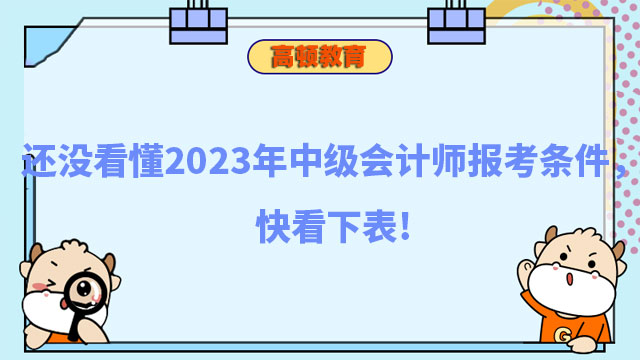 高顿教育

还没看懂2023年中级会计师报考条件，快看下表！

G